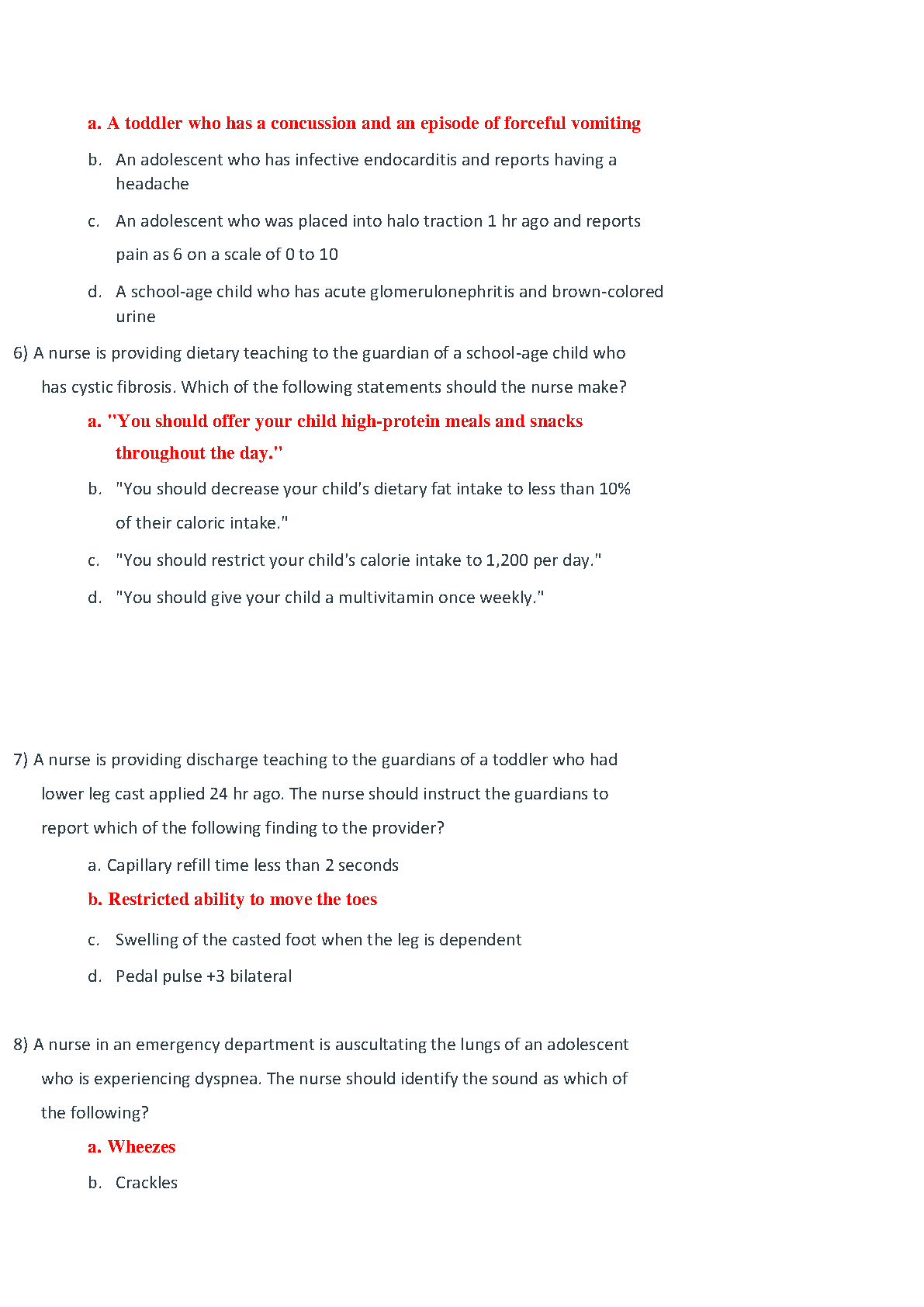 a. A toddler who has a concussion and an episode of forceful vomiting

b. An adolescent who has infective endocarditis and reports having a headache

c. An adolescent who was placed into halo traction 1 hr ago and reports pain as 6 on a scale of 0 to 10

d. A school-age child who has acute glomerulonephritis and brown-colored urine

6) A nurse is providing dietary teaching to the guardian of a school-age child who has cystic fibrosis. Which of the following statements should the nurse make?

a. "You should offer your child high-protein meals and snacks throughout the day."

b. "You should decrease your child's dietary fat intake to less than 10% of their caloric intake."

c. "You should restrict your child's calorie intake to 1,200 per day."

d. "You should give your child a multivitamin once weekly."

7) A nurse is providing discharge teaching to the guardians of a toddler who had lower leg cast applied 24 hr ago. The nurse should instruct the guardians to report which of the following finding to the provider?

a. Capillary refill time less than 2 seconds

b. Restricted ability to move the toes

c. Swelling of the casted foot when the leg is dependent

d. Pedal pulse +3 bilateral

8) A nurse in an emergency department is auscultating the lungs of an adolescent who is experiencing dyspnea. The nurse should identify the sound as which of the following?

a. Wheezes

b. Crackles